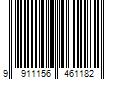 9 911156 461182